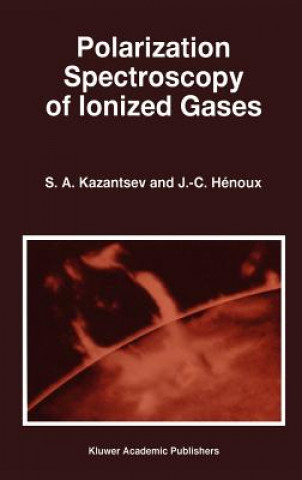 Polarization Spectroscopy of Ionized Gases

S. A. Kazantsev and J.-C. Hénoux

Kluwer Academic Publishers